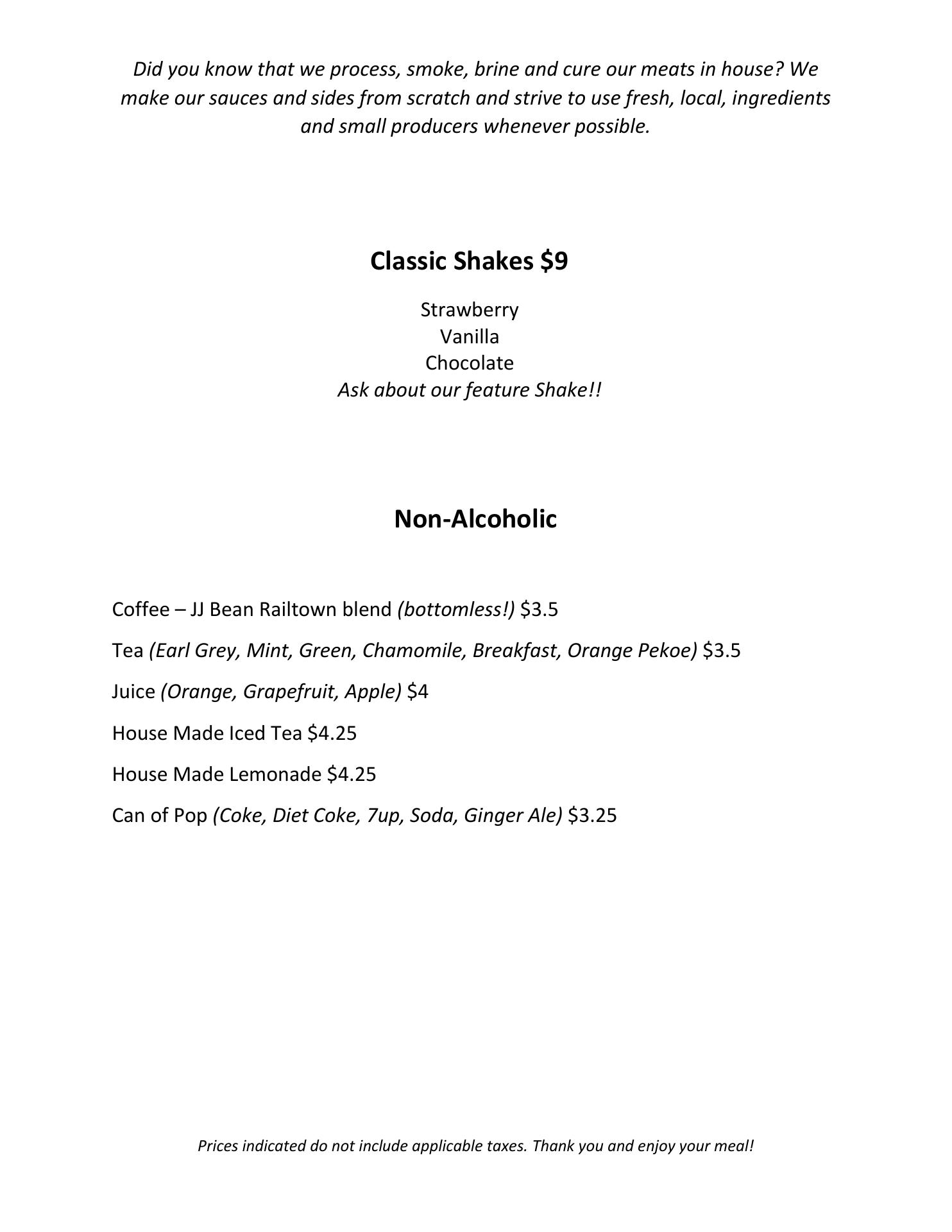 Did you know that we process, smoke, brine and cure our meats in house? We make our sauces and sides from scratch and strive to use fresh, local, ingredients and small producers whenever possible.

Classic Shakes $9

Strawberry
Vanilla
Chocolate
Ask about our feature Shake!!

Non-Alcoholic

Coffee – JJ Bean Railtown blend (bottomless!) $3.5

Tea (Earl Grey, Mint, Green, Chamomile, Breakfast, Orange Pekoe) $3.5

Juice (Orange, Grapefruit, Apple) $4

House Made Iced Tea $4.25

House Made Lemonade $4.25

Can of Pop (Coke, Diet Coke, 7up, Soda, Ginger Ale) $3.25

Prices indicated do not include applicable taxes. Thank you and enjoy your meal!